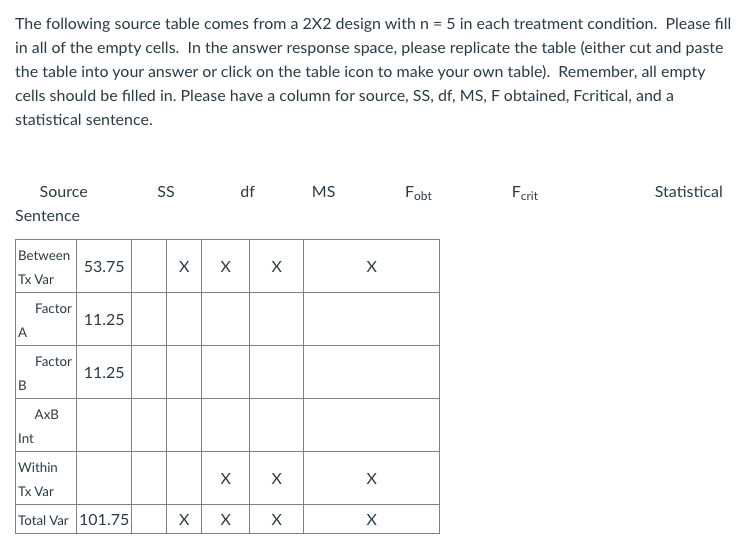 The following source table comes from a 2X2 design with n = 5 in each treatment condition. Please fill in all of the empty cells. In the answer response space, please replicate the table (either cut and paste the table into your answer or click on the table icon to make your own table). Remember, all empty cells should be filled in. Please have a column for source, SS, df, MS, F obtained, Fcritical, and a statistical sentence.

Source SS df MS $F_{obt}$ $F_{crit}$ Statistical Sentence

| | | | | | | |
|---|---|---|---|---|---|---|
| Between Tx Var | 53.75 | | X | X | X | X |
| Factor A | 11.25 | | | | | |
| Factor B | 11.25 | | | | | |
| AxB Int | | | | | | |
| Within Tx Var | | | | X | X | X |
| Total Var | 101.75 | | X | X | X | X |